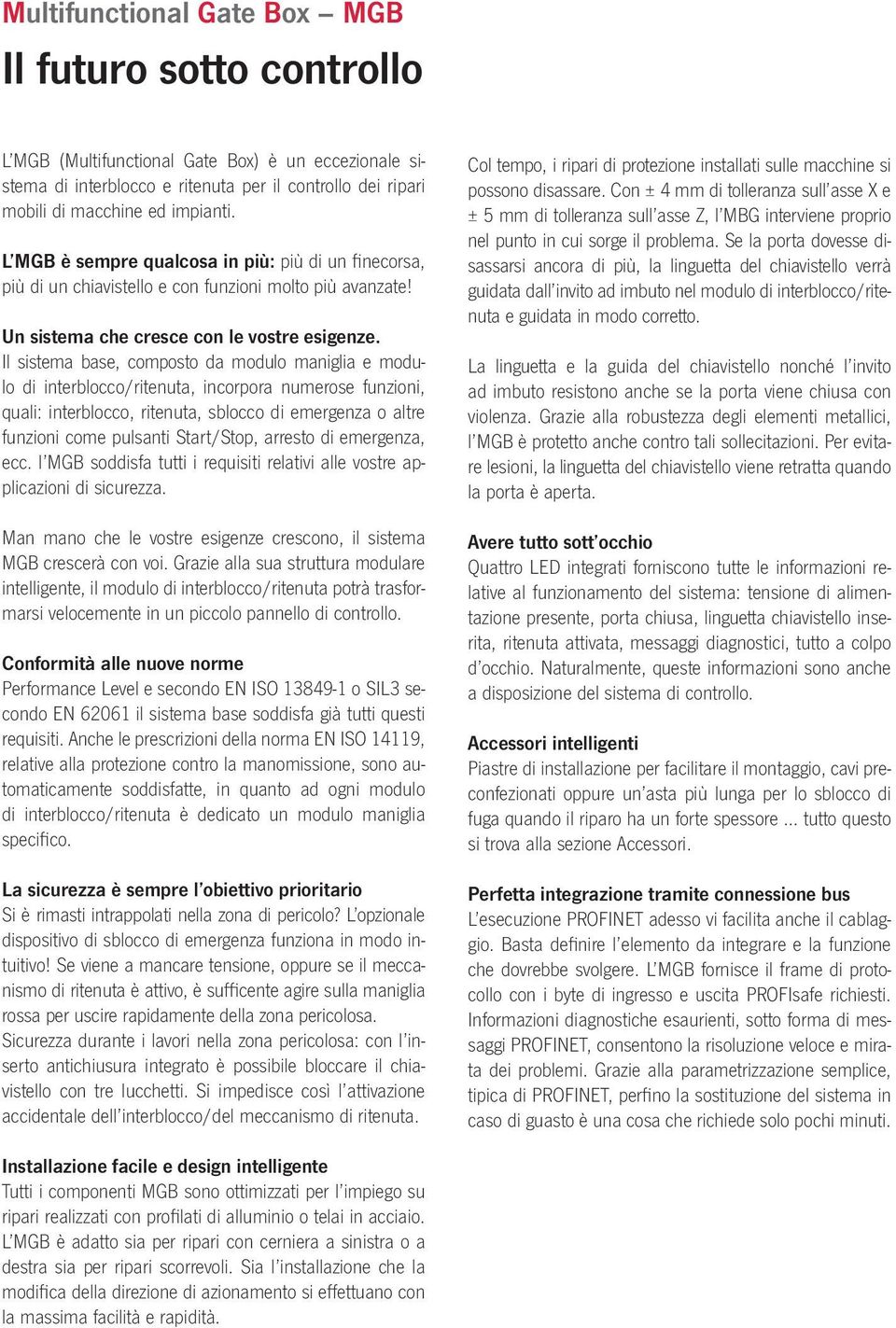 Multifunctional Gate Box – MGB

Il futuro sotto controllo

L'MGB (Multifunctional Gate Box) è un eccezionale sistema di interblocco e ritenuta per il controllo dei ripari mobili di macchine ed impianti.

L'MGB è sempre qualcosa in più: più di un finecorsa, più di un chiavistello e con funzioni molto più avanzate!

Un sistema che cresce con le vostre esigenze.
Il sistema base, composto da modulo maniglia e modulo di interblocco/ritenuta, incorpora numerose funzioni, quali: interblocco, ritenuta, sblocco di emergenza o altre funzioni come pulsanti Start/Stop, arresto di emergenza, ecc. l'MGB soddisfa tutti i requisiti relativi alle vostre applicazioni di sicurezza.

Man mano che le vostre esigenze crescono, il sistema MGB crescerà con voi. Grazie alla sua struttura modulare intelligente, il modulo di interblocco/ritenuta potrà trasformarsi velocemente in un piccolo pannello di controllo.

Conformità alle nuove norme
Performance Level e secondo EN ISO 13849-1 o SIL3 secondo EN 62061 il sistema base soddisfa già tutti questi requisiti. Anche le prescrizioni della norma EN ISO 14119, relative alla protezione contro la manomissione, sono automaticamente soddisfatte, in quanto ad ogni modulo di interblocco/ritenuta è dedicato un modulo maniglia specifico.

La sicurezza è sempre l'obiettivo prioritario
Si è rimasti intrappolati nella zona di pericolo? L'opzionale dispositivo di sblocco di emergenza funziona in modo intuitivo! Se viene a mancare tensione, oppure se il meccanismo di ritenuta è attivo, è sufficente agire sulla maniglia rossa per uscire rapidamente della zona pericolosa.
Sicurezza durante i lavori nella zona pericolosa: con l'inserto antichiusura integrato è possibile bloccare il chiavistello con tre lucchetti. Si impedisce così l'attivazione accidentale dell'interblocco/del meccanismo di ritenuta.

Installazione facile e design intelligente
Tutti i componenti MGB sono ottimizzati per l'impiego su ripari realizzati con profilati di alluminio o telai in acciaio. L'MGB è adatto sia per ripari con cerniera a sinistra o a destra sia per ripari scorrevoli. Sia l'installazione che la modifica della direzione di azionamento si effettuano con la massima facilità e rapidità.

Col tempo, i ripari di protezione installati sulle macchine si possono disassare. Con ± 4 mm di tolleranza sull'asse X e ± 5 mm di tolleranza sull'asse Z, l'MBG interviene proprio nel punto in cui sorge il problema. Se la porta dovesse disassarsi ancora di più, la linguetta del chiavistello verrà guidata dall'invito ad imbuto nel modulo di interblocco/ritenuta e guidata in modo corretto.

La linguetta e la guida del chiavistello nonché l'invito ad imbuto resistono anche se la porta viene chiusa con violenza. Grazie alla robustezza degli elementi metallici, l'MGB è protetto anche contro tali sollecitazioni. Per evitare lesioni, la linguetta del chiavistello viene retratta quando la porta è aperta.

Avere tutto sott'occhio
Quattro LED integrati forniscono tutte le informazioni relative al funzionamento del sistema: tensione di alimentazione presente, porta chiusa, linguetta chiavistello inserita, ritenuta attivata, messaggi diagnostici, tutto a colpo d'occhio. Naturalmente, queste informazioni sono anche a disposizione del sistema di controllo.

Accessori intelligenti
Piastre di installazione per facilitare il montaggio, cavi preconfezionati oppure un'asta più lunga per lo sblocco di fuga quando il riparo ha un forte spessore ... tutto questo si trova alla sezione Accessori.

Perfetta integrazione tramite connessione bus
L'esecuzione PROFINET adesso vi facilita anche il cablaggio. Basta definire l'elemento da integrare e la funzione che dovrebbe svolgere. L'MGB fornisce il frame di protocollo con i byte di ingresso e uscita PROFIsafe richiesti. Informazioni diagnostiche esaurienti, sotto forma di messaggi PROFINET, consentono la risoluzione veloce e mirata dei problemi. Grazie alla parametrizzazione semplice, tipica di PROFINET, perfino la sostituzione del sistema in caso di guasto è una cosa che richiede solo pochi minuti.